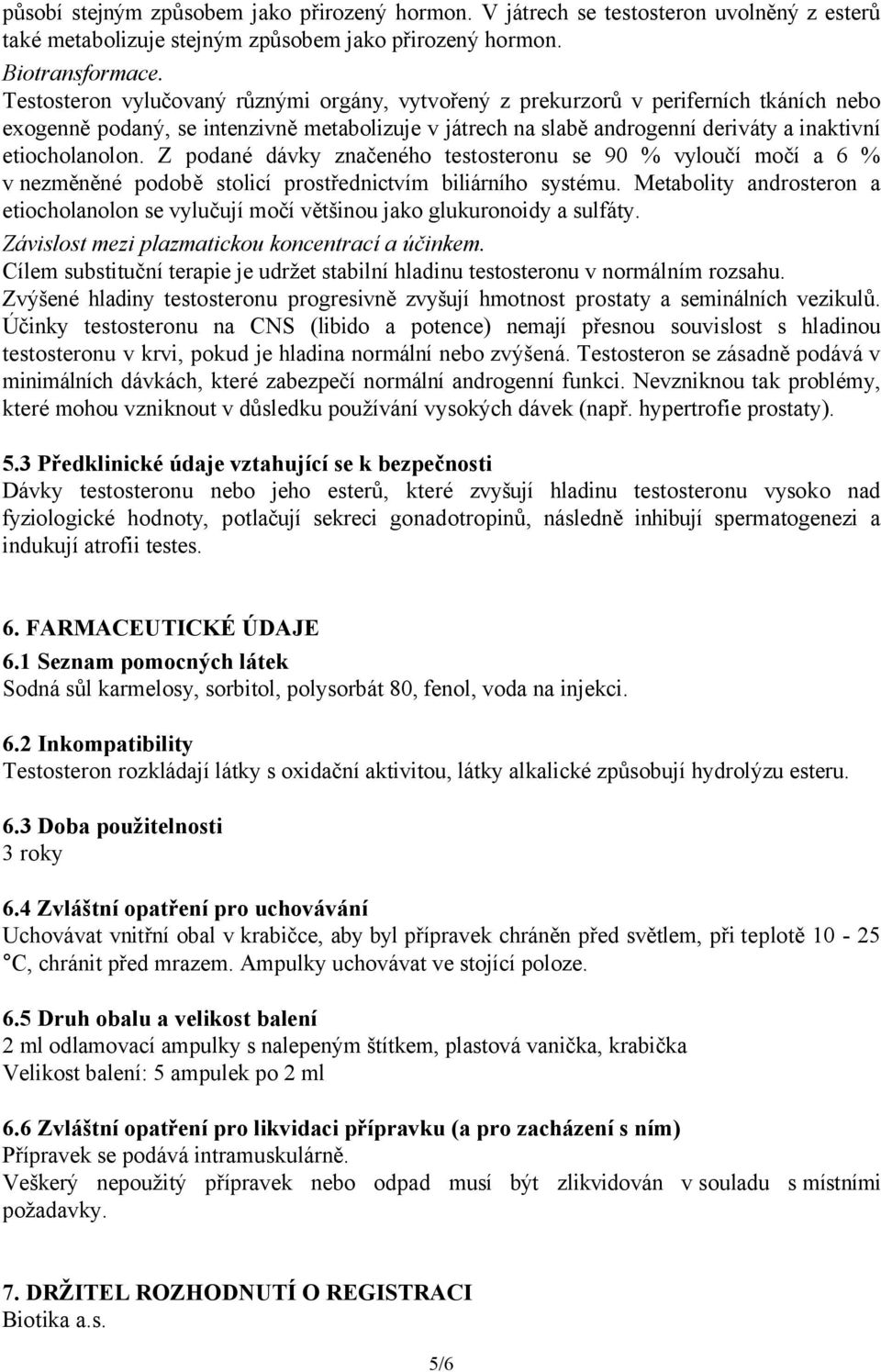 působí stejným způsobem jako přirozený hormon. V játrech se testosteron uvolněný z esterů také metabolizuje stejným způsobem jako přirozený hormon.
Biotransformace.
Testosteron vylučovaný různými orgány, vytvořený z prekurzorů v periferních tkáních nebo exogenně podaný, se intenzivně metabolizuje v játrech na slabě androgenní deriváty a inaktivní etiocholanolon. Z podané dávky značeného testosteronu se 90 % vyloučí močí a 6 % v nezměněné podobě stolicí prostřednictvím biliárního systému. Metabolity androsteron a etiocholanolon se vylučují močí většinou jako glukuronoidy a sulfáty.
Závislost mezi plazmatickou koncentrací a účinkem.
Cílem substituční terapie je udržet stabilní hladinu testosteronu v normálním rozsahu.
Zvýšené hladiny testosteronu progresivně zvyšují hmotnost prostaty a seminálních vezikulů. Účinky testosteronu na CNS (libido a potence) nemají přesnou souvislost s hladinou testosteronu v krvi, pokud je hladina normální nebo zvýšená. Testosteron se zásadně podává v minimálních dávkách, které zabezpečí normální androgenní funkci. Nevzniknou tak problémy, které mohou vzniknout v důsledku používání vysokých dávek (např. hypertrofie prostaty).

5.3 Předklinické údaje vztahující se k bezpečnosti
Dávky testosteronu nebo jeho esterů, které zvyšují hladinu testosteronu vysoko nad fyziologické hodnoty, potlačují sekreci gonadotropinů, následně inhibují spermatogenezi a indukují atrofii testes.

6. FARMACEUTICKÉ ÚDAJE
6.1 Seznam pomocných látek
Sodná sůl karmelosy, sorbitol, polysorbát 80, fenol, voda na injekci.

6.2 Inkompatibility
Testosteron rozkládají látky s oxidační aktivitou, látky alkalické způsobují hydrolýzu esteru.

6.3 Doba použitelnosti
3 roky

6.4 Zvláštní opatření pro uchovávání
Uchovávat vnitřní obal v krabičce, aby byl přípravek chráněn před světlem, při teplotě 10 - 25 °C, chránit před mrazem. Ampulky uchovávat ve stojící poloze.

6.5 Druh obalu a velikost balení
2 ml odlamovací ampulky s nalepeným štítkem, plastová vanička, krabička
Velikost balení: 5 ampulek po 2 ml

6.6 Zvláštní opatření pro likvidaci přípravku (a pro zacházení s ním)
Přípravek se podává intramuskulárně.
Veškerý nepoužitý přípravek nebo odpad musí být zlikvidován v souladu s místními požadavky.

7. DRŽITEL ROZHODNUTÍ O REGISTRACI
Biotika a.s.

5/6